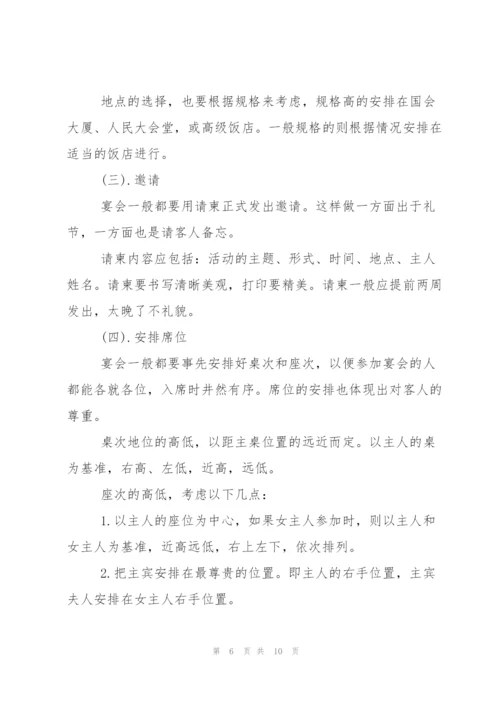 地点的选择，也要根据规格来考虑，规格高的安排在国会大厦、人民大会堂，或高级饭店。一般规格的则根据情况安排在适当的饭店进行。

(三). 邀请

宴会一般都要用请柬正式发出邀请。这样做一方面出于礼节，一方面也是请客人备忘。

请柬内容应包括：活动的主题、形式、时间、地点、主人姓名。请柬要书写清晰美观，打印要精美。请柬一般应提前两周发出，太晚了不礼貌。

(四). 安排席位

宴会一般都要事先安排好桌次和座次，以便参加宴会的人都能各就各位，入席时井然有序。席位的安排也体现出对客人的尊重。

桌次地位的高低，以距主桌位置的远近而定。以主人的桌为基准，右高、左低，近高，远低。

座次的高低，考虑以下几点：

1. 以主人的座位为中心，如果女主人参加时，则以主人和女主人为基准，近高远低，右上左下，依次排列。

2. 把主宾安排在最尊贵的位置。即主人的右手位置，主宾夫人安排在女主人右手位置。

第 6 页 共 10 页